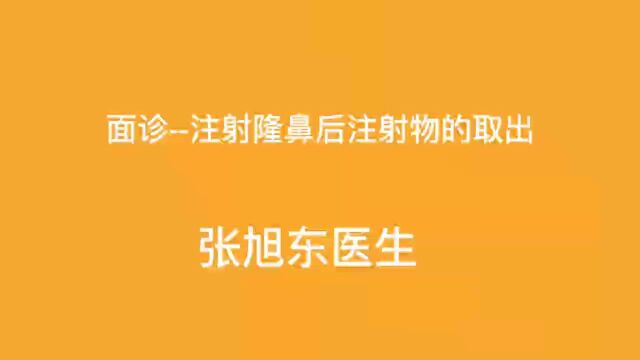 面诊--注射隆鼻后注射物的取出

张旭东医生